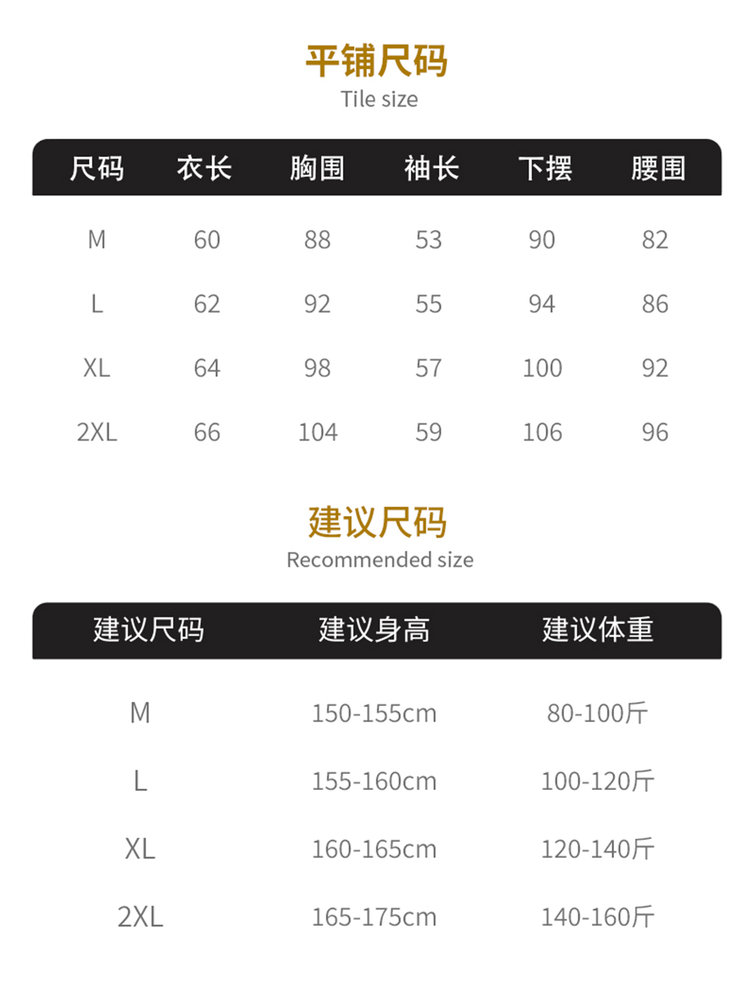 平铺尺码
Tile size

| 尺码 | 衣长 | 胸围 | 袖长 | 下摆 | 腰围 |
|---|---|---|---|---|---|
| M | 60 | 88 | 53 | 90 | 82 |
| L | 62 | 92 | 55 | 94 | 86 |
| XL | 64 | 98 | 57 | 100 | 92 |
| 2XL | 66 | 104 | 59 | 106 | 96 |

建议尺码
Recommended size

| 建议尺码 | 建议身高 | 建议体重 |
|---|---|---|
| M | 150-155cm | 80-100斤 |
| L | 155-160cm | 100-120斤 |
| XL | 160-165cm | 120-140斤 |
| 2XL | 165-175cm | 140-160斤 |